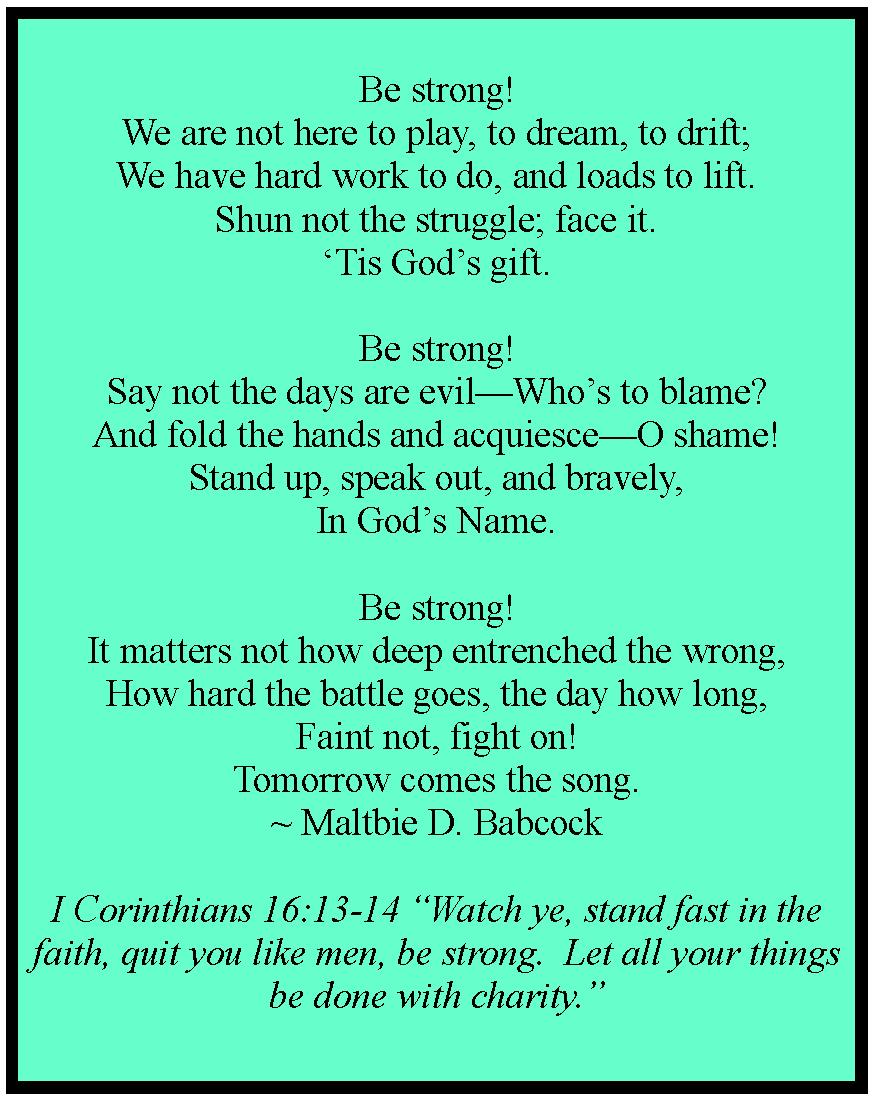 Be strong!
We are not here to play, to dream, to drift;
We have hard work to do, and loads to lift.
Shun not the struggle; face it.
‘Tis God’s gift.

Be strong!
Say not the days are evil—Who’s to blame?
And fold the hands and acquiesce—O shame!
Stand up, speak out, and bravely,
In God’s Name.

Be strong!
It matters not how deep entrenched the wrong,
How hard the battle goes, the day how long,
Faint not, fight on!
Tomorrow comes the song.
~ Maltbie D. Babcock

I Corinthians 16:13-14 “Watch ye, stand fast in the faith, quit you like men, be strong. Let all your things be done with charity.”